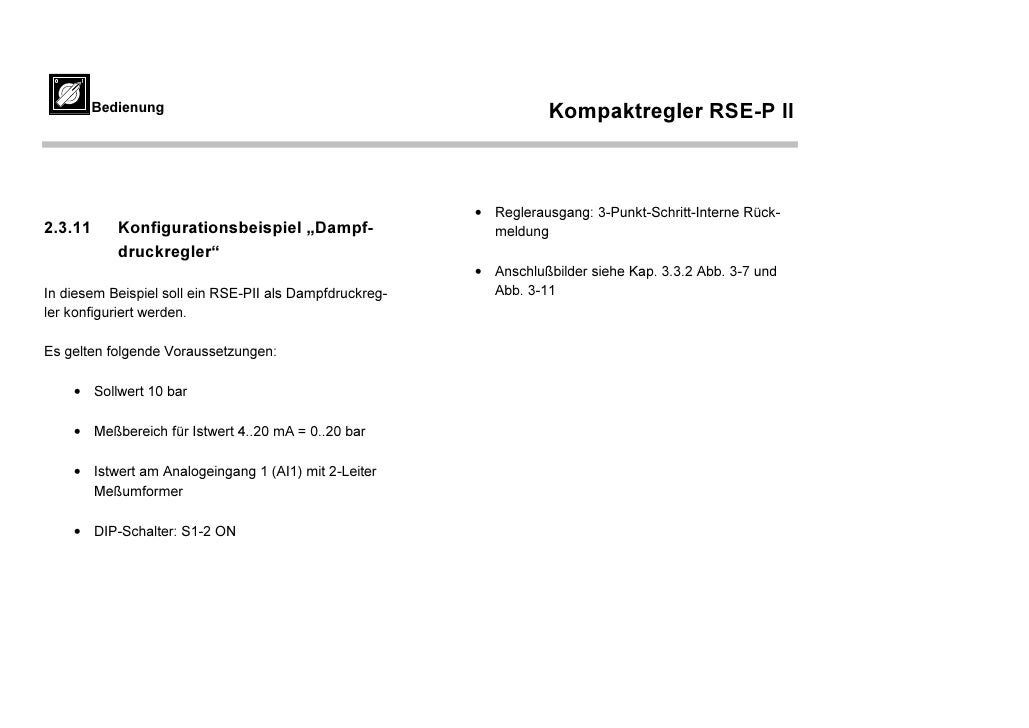 Bedienung

Kompaktregler RSE-P II

2.3.11 Konfigurationsbeispiel „Dampfdruckregler“

In diesem Beispiel soll ein RSE-PII als Dampfdruckregler konfiguriert werden.

Es gelten folgende Voraussetzungen:

• Sollwert 10 bar

• Meßbereich für Istwert 4..20 mA = 0..20 bar

• Istwert am Analogeingang 1 (AI1) mit 2-Leiter Meßumformer

• DIP-Schalter: S1-2 ON

• Reglerausgang: 3-Punkt-Schritt-Interne Rückmeldung

• Anschlußbilder siehe Kap. 3.3.2 Abb. 3-7 und Abb. 3-11